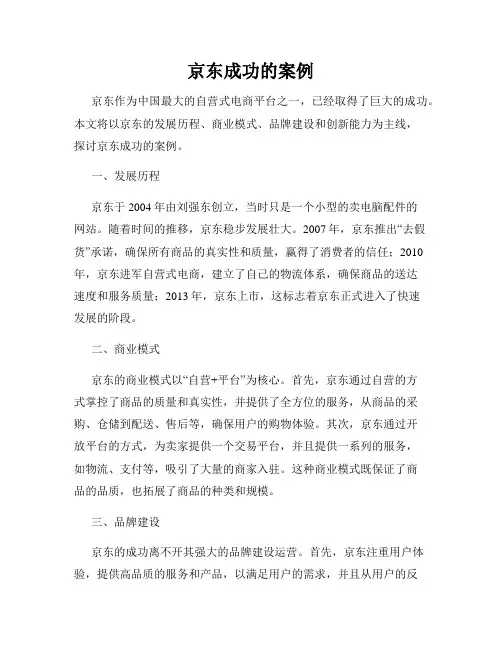 京东成功的案例

京东作为中国最大的自营式电商平台之一，已经取得了巨大的成功。本文将以京东的发展历程、商业模式、品牌建设和创新能力为主线，探讨京东成功的案例。

一、发展历程

京东于 2004 年由刘强东创立，当时只是一个小型的卖电脑配件的网站。随着时间的推移，京东稳步发展壮大。2007 年，京东推出“去假货”承诺，确保所有商品的真实性和质量，赢得了消费者的信任；2010 年，京东进军自营式电商，建立了自己的物流体系，确保商品的送达速度和服务质量；2013 年，京东上市，这标志着京东正式进入了快速发展的阶段。

二、商业模式

京东的商业模式以“自营+平台”为核心。首先，京东通过自营的方式掌控了商品的质量和真实性，并提供了全方位的服务，从商品的采购、仓储到配送、售后等，确保用户的购物体验。其次，京东通过开放平台的方式，为卖家提供一个交易平台，并且提供一系列的服务，如物流、支付等，吸引了大量的商家入驻。这种商业模式既保证了商品的品质，也拓展了商品的种类和规模。

三、品牌建设

京东的成功离不开其强大的品牌建设运营。首先，京东注重用户体验，提供高品质的服务和产品，以满足用户的需求，并且从用户的反